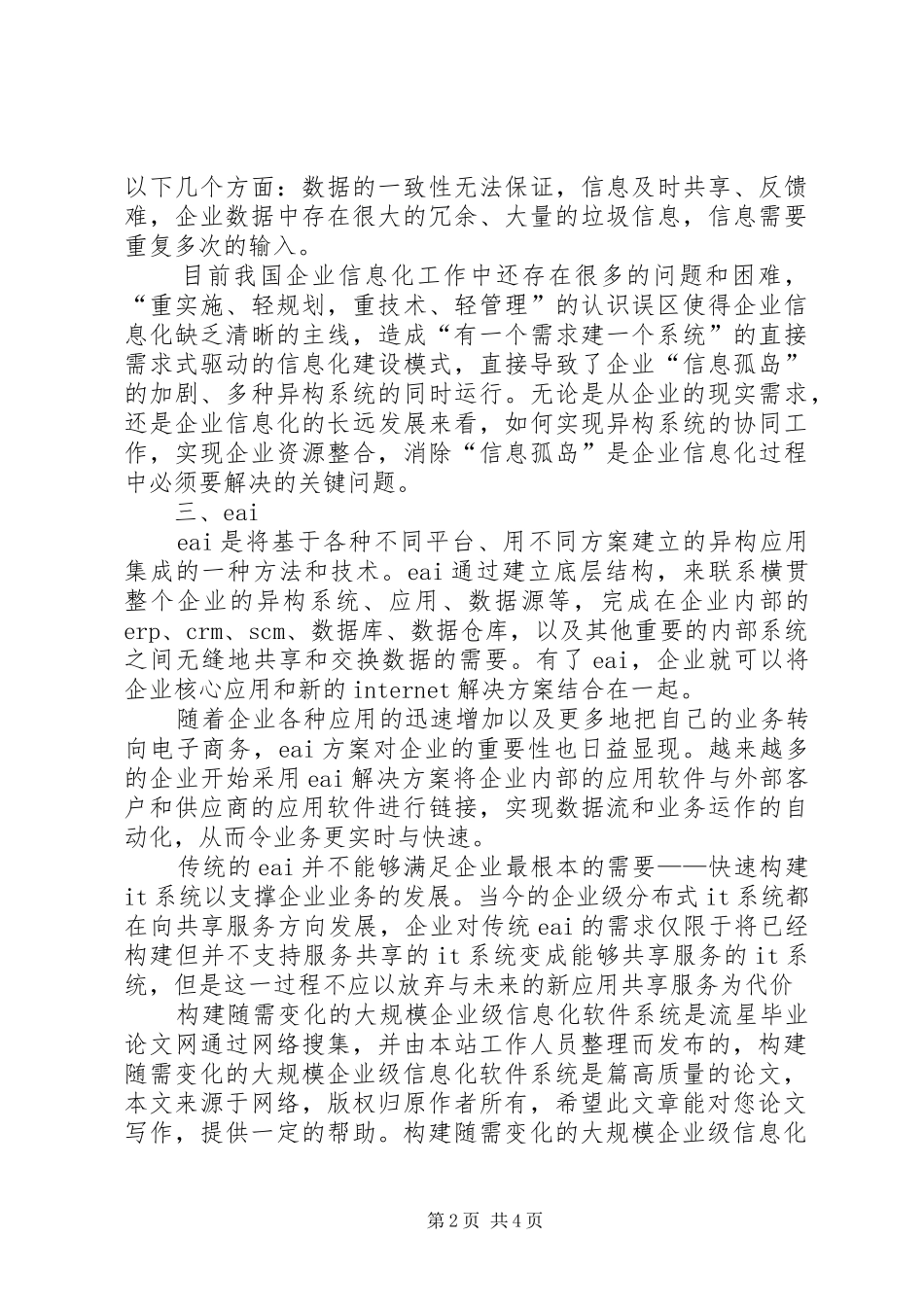 以下几个方面：数据的一致性无法保证，信息及时共享、反馈难，企业数据中存在很大的冗余、大量的垃圾信息，信息需要重复多次的输入。

目前我国企业信息化工作中还存在很多的问题和困难，“重实施、轻规划，重技术、轻管理”的认识误区使得企业信息化缺乏清晰的主线，造成“有一个需求建一个系统”的直接需求式驱动的信息化建设模式，直接导致了企业“信息孤岛”的加剧、多种异构系统的同时运行。无论是从企业的现实需求，还是企业信息化的长远发展来看，如何实现异构系统的协同工作，实现企业资源整合，消除“信息孤岛”是企业信息化过程中必须要解决的关键问题。

三、eai

eai是将基于各种不同平台、用不同方案建立的异构应用集成的一种方法和技术。eai通过建立底层结构，来联系横贯整个企业的异构系统、应用、数据源等，完成在企业内部的erp、crm、scm、数据库、数据仓库，以及其他重要的内部系统之间无缝地共享和交换数据的需要。有了eai，企业就可以将企业核心应用和新的internet解决方案结合在一起。

随着企业各种应用的迅速增加以及更多地把自己的业务转向电子商务，eai方案对企业的重要性也日益显现。越来越多的企业开始采用eai解决方案将企业内部的应用软件与外部客户和供应商的应用软件进行链接，实现数据流和业务运作的自动化，从而令业务更实时与快速。

传统的eai并不能够满足企业最根本的需要——快速构建it系统以支撑企业业务的发展。当今的企业级分布式it系统都在向共享服务方向发展，企业对传统eai的需求仅限于将已经构建但并不支持服务共享的it系统变成能够共享服务的it系统，但是这一过程不应以放弃与未来的新应用共享服务为代价

构建随需变化的大规模企业级信息化软件系统是流星毕业论文网通过网络搜集，并由本站工作人员整理而发布的，构建随需变化的大规模企业级信息化软件系统是篇高质量的论文，本文来源于网络，版权归原作者所有，希望此文章能对您论文写作，提供一定的帮助。构建随需变化的大规模企业级信息化

第2页 共4页